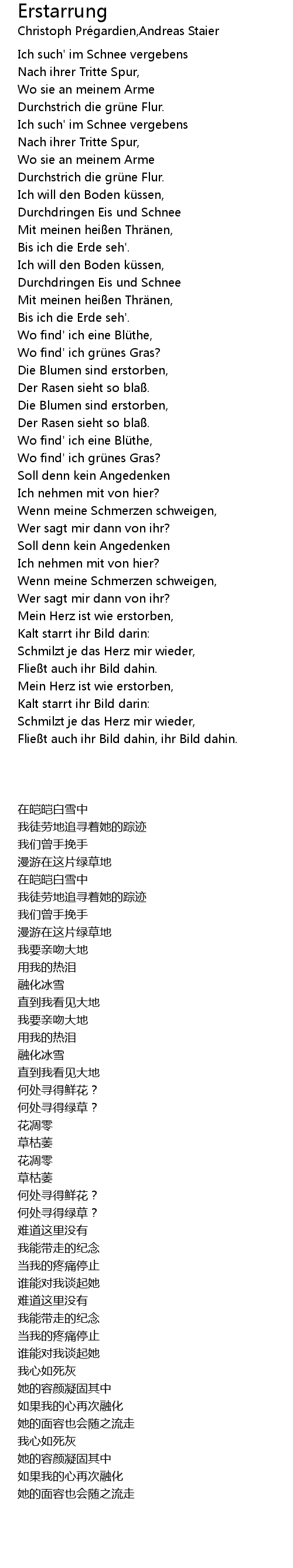 Erstarrung
Christoph Prégardien,Andreas Staier

Ich such' im Schnee vergebens
Nach ihrer Tritte Spur,
Wo sie an meinem Arme
Durchstrich die grüne Flur.
Ich such' im Schnee vergebens
Nach ihrer Tritte Spur,
Wo sie an meinem Arme
Durchstrich die grüne Flur.
Ich will den Boden küssen,
Durchdringen Eis und Schnee
Mit meinen heißen Thränen,
Bis ich die Erde seh'.
Ich will den Boden küssen,
Durchdringen Eis und Schnee
Mit meinen heißen Thränen,
Bis ich die Erde seh'.
Wo find' ich eine Blüthe,
Wo find' ich grünes Gras?
Die Blumen sind erstorben,
Der Rasen sieht so blaß.
Die Blumen sind erstorben,
Der Rasen sieht so blaß.
Wo find' ich eine Blüthe,
Wo find' ich grünes Gras?
Soll denn kein Angedenken
Ich nehmen mit von hier?
Wenn meine Schmerzen schweigen,
Wer sagt mir dann von ihr?
Soll denn kein Angedenken
Ich nehmen mit von hier?
Wenn meine Schmerzen schweigen,
Wer sagt mir dann von ihr?
Mein Herz ist wie erstorben,
Kalt starrt ihr Bild darin:
Schmilzt je das Herz mir wieder,
Fließt auch ihr Bild dahin.
Mein Herz ist wie erstorben,
Kalt starrt ihr Bild darin:
Schmilzt je das Herz mir wieder,
Fließt auch ihr Bild dahin, ihr Bild dahin.

在皑皑白雪中
我徒劳地追寻着她的踪迹
我们曾手挽手
漫游在这片绿草地
在皑皑白雪中
我徒劳地追寻着她的踪迹
我们曾手挽手
漫游在这片绿草地
我要亲吻大地
用我的热泪
融化冰雪
直到我看见大地
我要亲吻大地
用我的热泪
融化冰雪
直到我看见大地
何处寻得鲜花？
何处寻得绿草？
花凋零
草枯萎
花凋零
草枯萎
何处寻得鲜花？
何处寻得绿草？
难道这里没有
我能带走的纪念
当我的疼痛停止
谁能对我谈起她
难道这里没有
我能带走的纪念
当我的疼痛停止
谁能对我谈起她
我心如死灰
她的容颜凝固其中
如果我的心再次融化
她的面容也会随之流走
我心如死灰
她的容颜凝固其中
如果我的心再次融化
她的面容也会随之流走